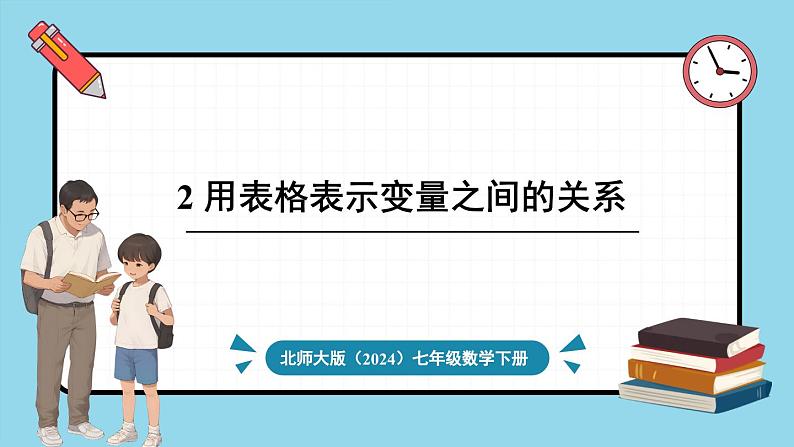 2 用表格表示变量之间的关系

北师大版（2024）七年级数学下册